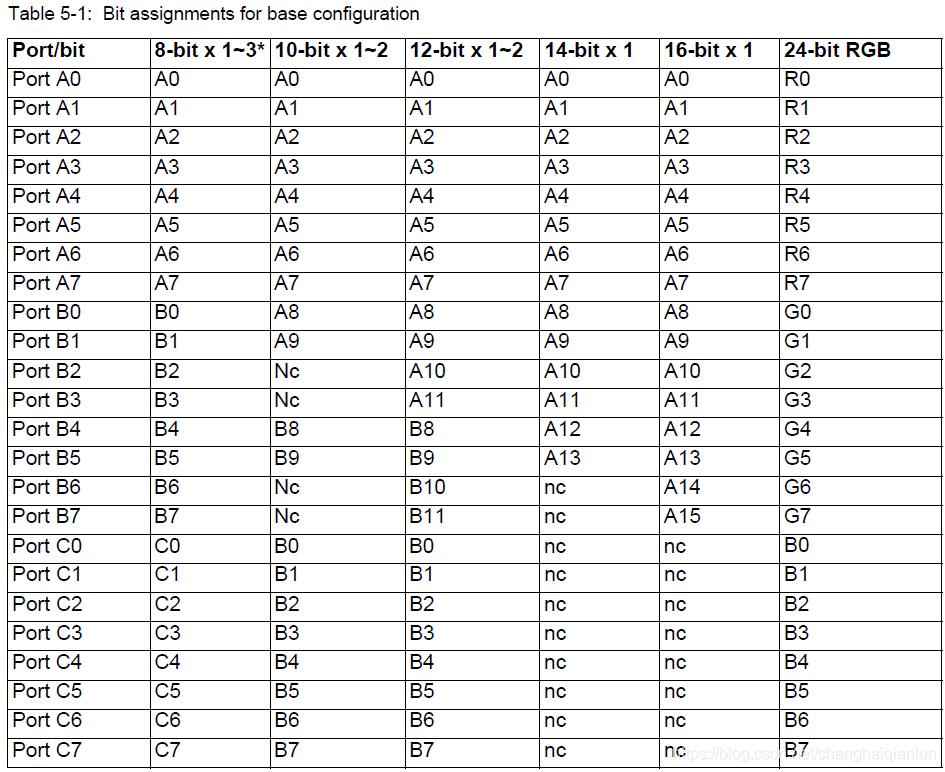 Table 5-1: Bit assignments for base configuration

| Port/bit | 8-bit x 1~3* | 10-bit x 1~2 | 12-bit x 1~2 | 14-bit x 1 | 16-bit x 1 | 24-bit RGB |
|---|---|---|---|---|---|---|
| Port A0 | A0 | A0 | A0 | A0 | A0 | R0 |
| Port A1 | A1 | A1 | A1 | A1 | A1 | R1 |
| Port A2 | A2 | A2 | A2 | A2 | A2 | R2 |
| Port A3 | A3 | A3 | A3 | A3 | A3 | R3 |
| Port A4 | A4 | A4 | A4 | A4 | A4 | R4 |
| Port A5 | A5 | A5 | A5 | A5 | A5 | R5 |
| Port A6 | A6 | A6 | A6 | A6 | A6 | R6 |
| Port A7 | A7 | A7 | A7 | A7 | A7 | R7 |
| Port B0 | B0 | A8 | A8 | A8 | A8 | G0 |
| Port B1 | B1 | A9 | A9 | A9 | A9 | G1 |
| Port B2 | B2 | Nc | A10 | A10 | A10 | G2 |
| Port B3 | B3 | Nc | A11 | A11 | A11 | G3 |
| Port B4 | B4 | B8 | B8 | A12 | A12 | G4 |
| Port B5 | B5 | B9 | B9 | A13 | A13 | G5 |
| Port B6 | B6 | Nc | B10 | nc | A14 | G6 |
| Port B7 | B7 | Nc | B11 | nc | A15 | G7 |
| Port C0 | C0 | B0 | B0 | nc | nc | B0 |
| Port C1 | C1 | B1 | B1 | nc | nc | B1 |
| Port C2 | C2 | B2 | B2 | nc | nc | B2 |
| Port C3 | C3 | B3 | B3 | nc | nc | B3 |
| Port C4 | C4 | B4 | B4 | nc | nc | B4 |
| Port C5 | C5 | B5 | B5 | nc | nc | B5 |
| Port C6 | C6 | B6 | B6 | nc | nc | B6 |
| Port C7 | C7 | B7 | B7 | nc | nc | B7 |

https://blog.csdn.net/shanghaiqianlun